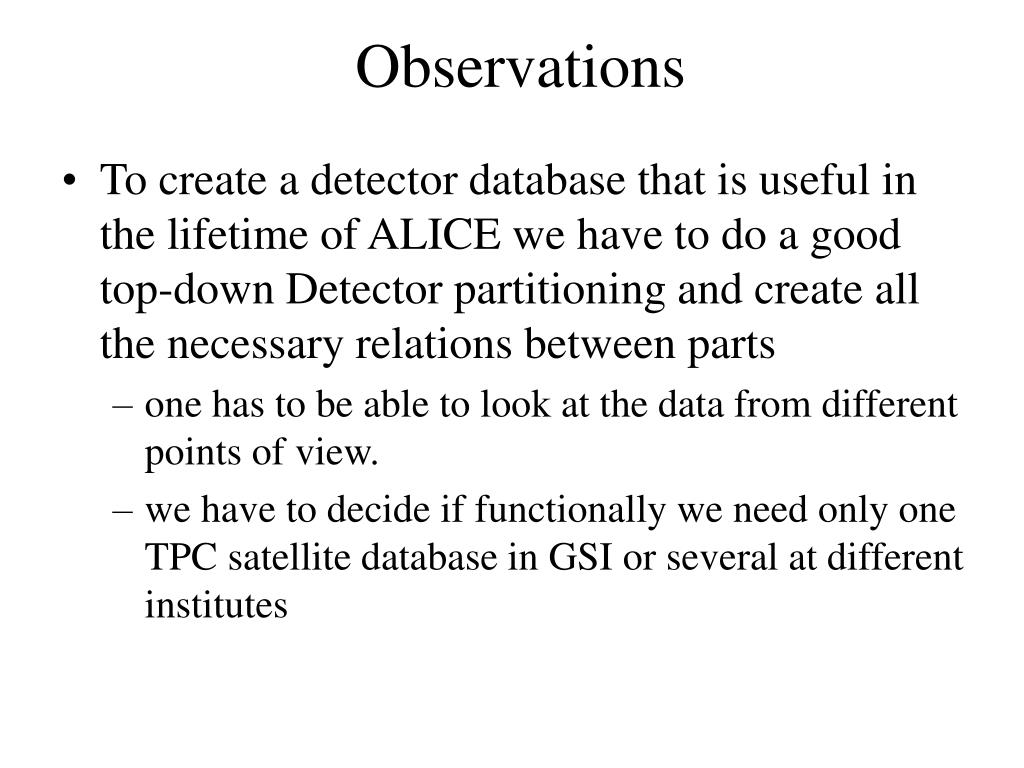 Observations

• To create a detector database that is useful in the lifetime of ALICE we have to do a good top-down Detector partitioning and create all the necessary relations between parts

– one has to be able to look at the data from different points of view.

– we have to decide if functionally we need only one TPC satellite database in GSI or several at different institutes